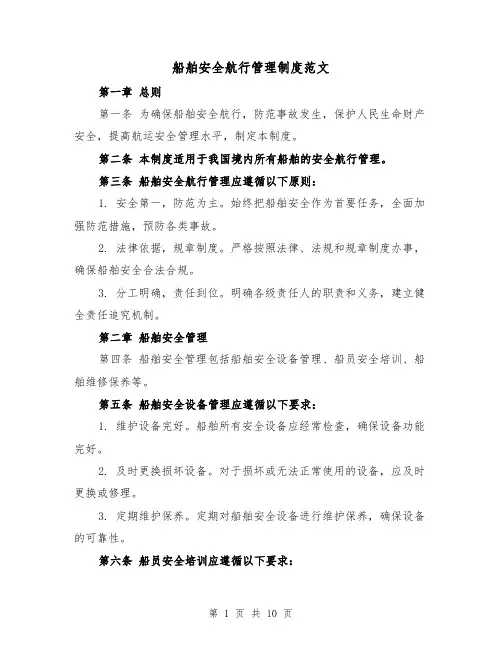 船舶安全航行管理制度范文

第一章 总则

第一条 为确保船舶安全航行，防范事故发生，保护人民生命财产安全，提高航运安全管理水平，制定本制度。

第二条 本制度适用于我国境内所有船舶的安全航行管理。

第三条 船舶安全航行管理应遵循以下原则：

1. 安全第一，防范为主。始终把船舶安全作为首要任务，全面加强防范措施，预防各类事故。

2. 法律依据，规章制度。严格按照法律、法规和规章制度办事，确保船舶安全合法合规。

3. 分工明确，责任到位。明确各级责任人的职责和义务，建立健全责任追究机制。

第二章 船舶安全管理

第四条 船舶安全管理包括船舶安全设备管理、船员安全培训、船舶维修保养等。

第五条 船舶安全设备管理应遵循以下要求：

1. 维护设备完好。船舶所有安全设备应经常检查，确保设备功能完好。

2. 及时更换损坏设备。对于损坏或无法正常使用的设备，应及时更换或修理。

3. 定期维护保养。定期对船舶安全设备进行维护保养，确保设备的可靠性。

第六条 船员安全培训应遵循以下要求：

第 1 页 共 10 页